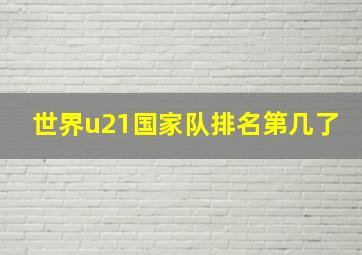 世界u21国家队排名第几了